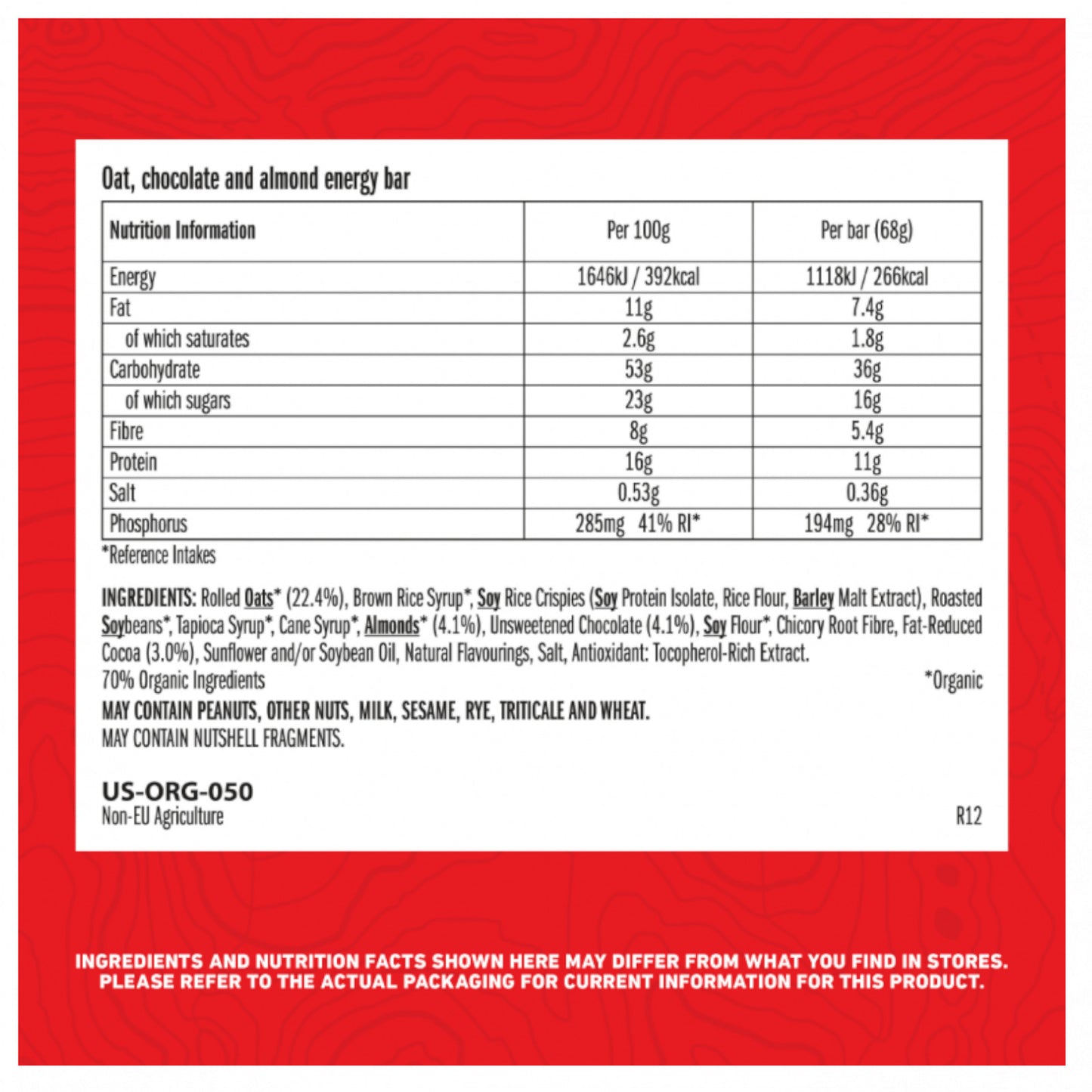 Oat, chocolate and almond energy bar

| Nutrition Information | Per 100g | Per bar (68g) |
|---|---|---|
| Energy | 1646kJ / 392kcal | 1118kJ / 266kcal |
| Fat | 11g | 7.4g |
| of which saturates | 2.6g | 1.8g |
| Carbohydrate | 53g | 36g |
| of which sugars | 23g | 16g |
| Fibre | 8g | 5.4g |
| Protein | 16g | 11g |
| Salt | 0.53g | 0.36g |
| Phosphorus | 285mg 41% RI* | 194mg 28% RI* |

*Reference Intakes

INGREDIENTS: Rolled Oats* (22.4%), Brown Rice Syrup*, Soy Rice Crispies (Soy Protein Isolate, Rice Flour, Barley Malt Extract), Roasted Soybeans*, Tapioca Syrup*, Cane Syrup*, Almonds* (4.1%), Unsweetened Chocolate (4.1%), Soy Flour*, Chicory Root Fibre, Fat-Reduced Cocoa (3.0%), Sunflower and/or Soybean Oil, Natural Flavourings, Salt, Antioxidant: Tocopherol-Rich Extract.
70% Organic Ingredients *Organic
MAY CONTAIN PEANUTS, OTHER NUTS, MILK, SESAME, RYE, TRITICALE AND WHEAT.
MAY CONTAIN NUTSHELL FRAGMENTS.

US-ORG-050
Non-EU Agriculture R12

INGREDIENTS AND NUTRITION FACTS SHOWN HERE MAY DIFFER FROM WHAT YOU FIND IN STORES. PLEASE REFER TO THE ACTUAL PACKAGING FOR CURRENT INFORMATION FOR THIS PRODUCT.